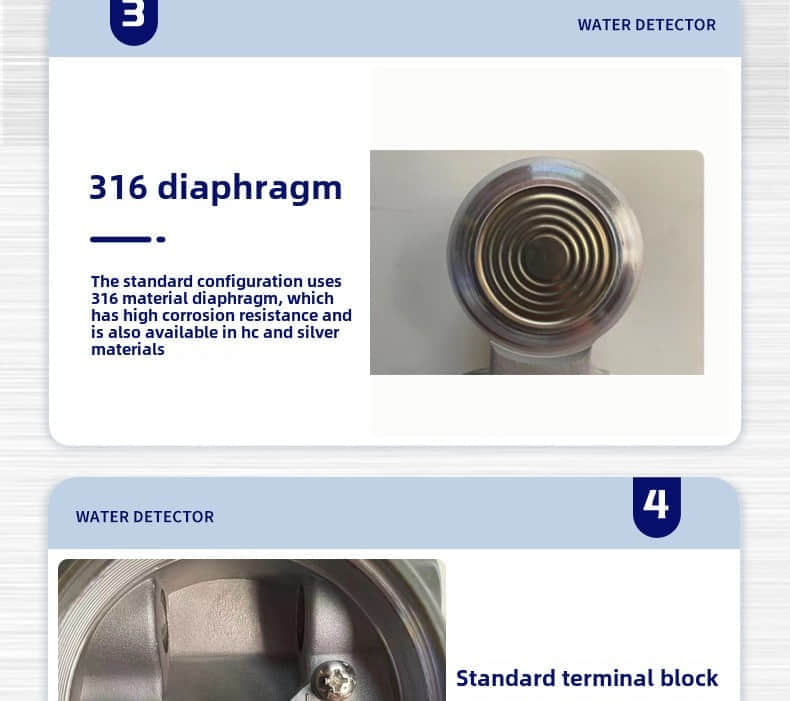 3

WATER DETECTOR

316 diaphragm

The standard configuration uses 316 material diaphragm, which has high corrosion resistance and is also available in hc and silver materials

WATER DETECTOR

4

Standard terminal block